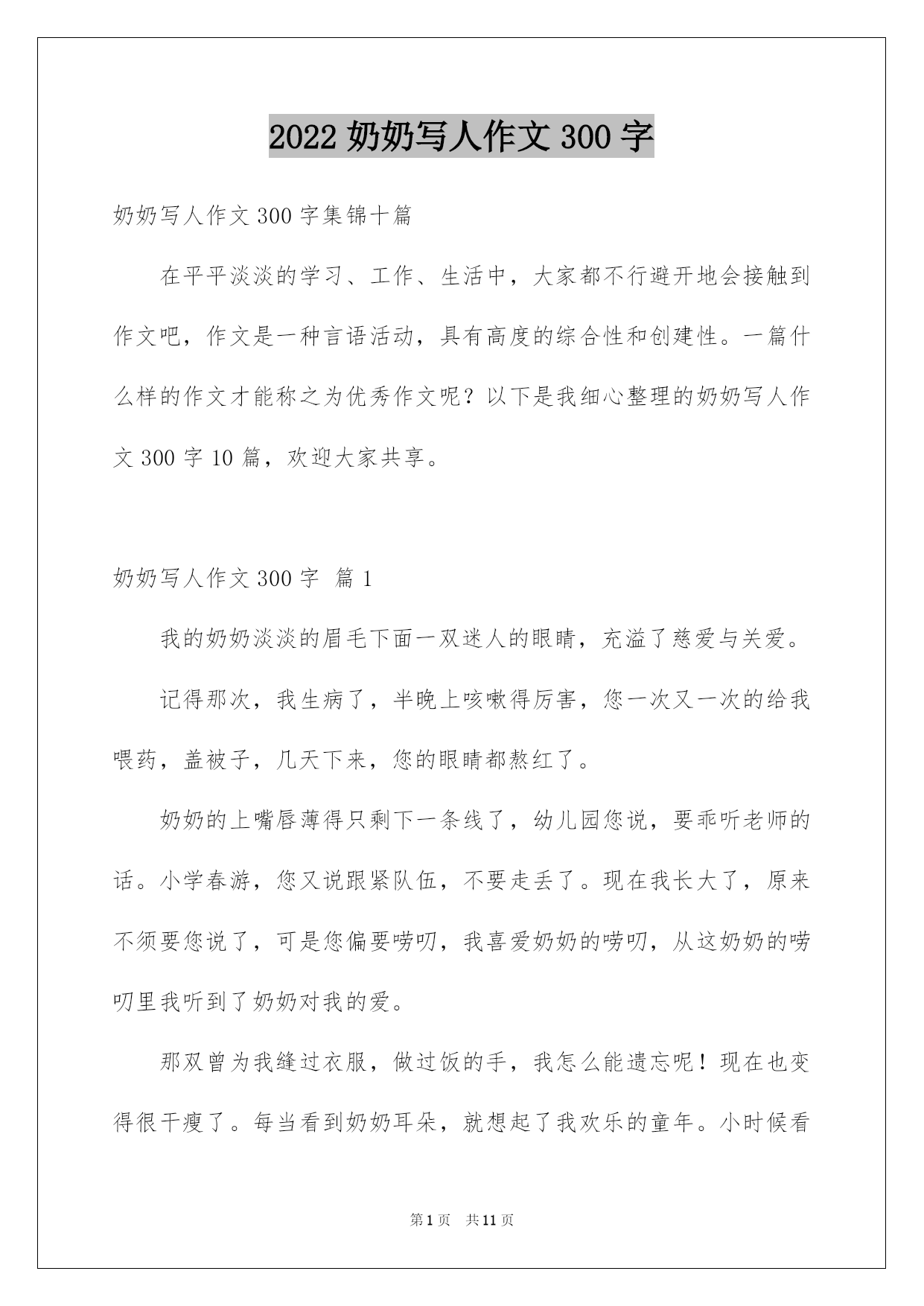 2022 奶奶写人作文 300 字

奶奶写人作文 300 字集锦十篇

在平平淡淡的学习、工作、生活中，大家都不行避开地会接触到作文吧，作文是一种言语活动，具有高度的综合性和创建性。一篇什么样的作文才能称之为优秀作文呢？以下是我细心整理的奶奶写人作文 300 字 10 篇，欢迎大家共享。

奶奶写人作文 300 字 篇 1

我的奶奶淡淡的眉毛下面一双迷人的眼睛，充溢了慈爱与关爱。

记得那次，我生病了，半晚上咳嗽得厉害，您一次又一次的给我喂药，盖被子，几天下来，您的眼睛都熬红了。

奶奶的上嘴唇薄得只剩下一条线了，幼儿园您说，要乖听老师的话。小学春游，您又说跟紧队伍，不要走丢了。现在我长大了，原来不须要您说了，可是您偏要唠叨，我喜爱奶奶的唠叨，从这奶奶的唠叨里我听到了奶奶对我的爱。

那双曾为我缝过衣服，做过饭的手，我怎么能遗忘呢！现在也变得很干瘦了。每当看到奶奶耳朵，就想起了我欢乐的童年。小时候看

第 1 页 共 11 页